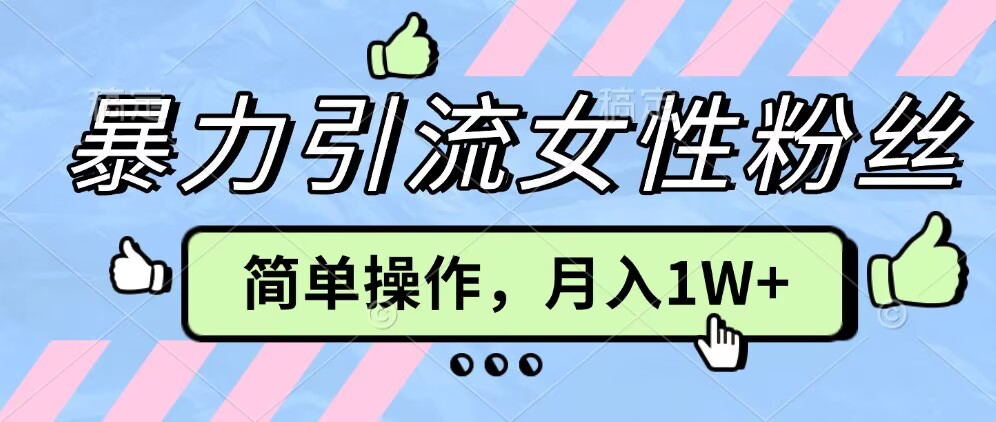 暴力引流女性粉丝

简单操作，月入1W+